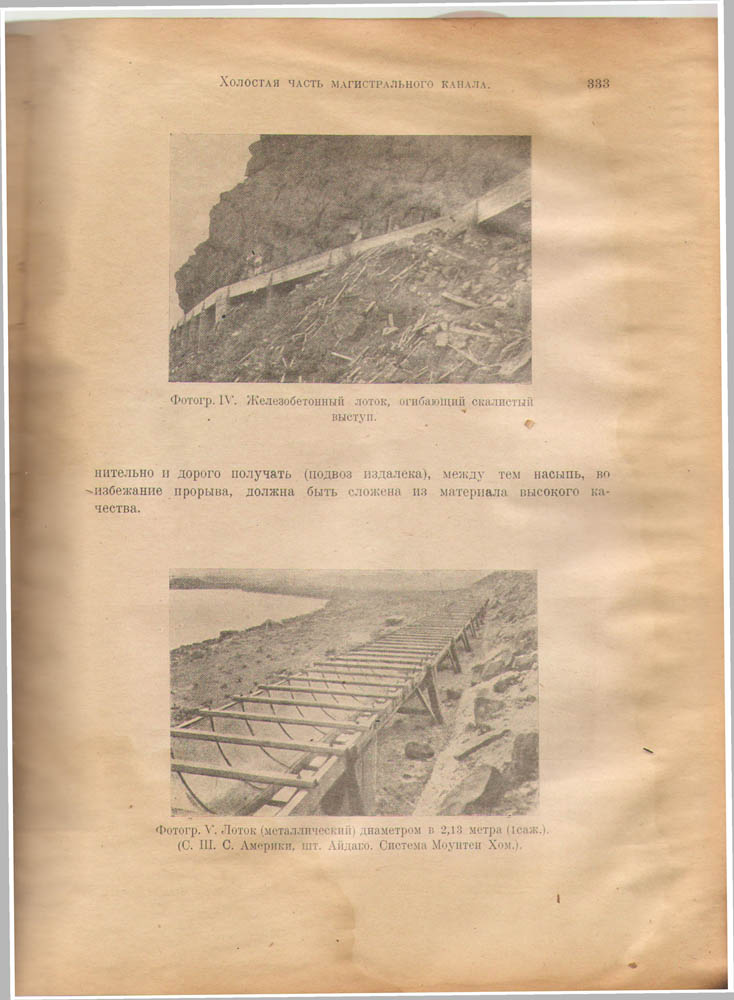 Холостая часть магистрального канала. 333

Фотогр. IV. Железобетонный лоток, огибающий скалистый выступ.

нительно и дорого получать (подвоз издалека), между тем насыпь, во избежание прорыва, должна быть сложена из материала высокого качества.

Фотогр. V. Лоток (металлический) диаметром в 2,13 метра (1саж.). (С. Ш. С. Америки, шт. Айдаго. Система Моунтен Хом.).